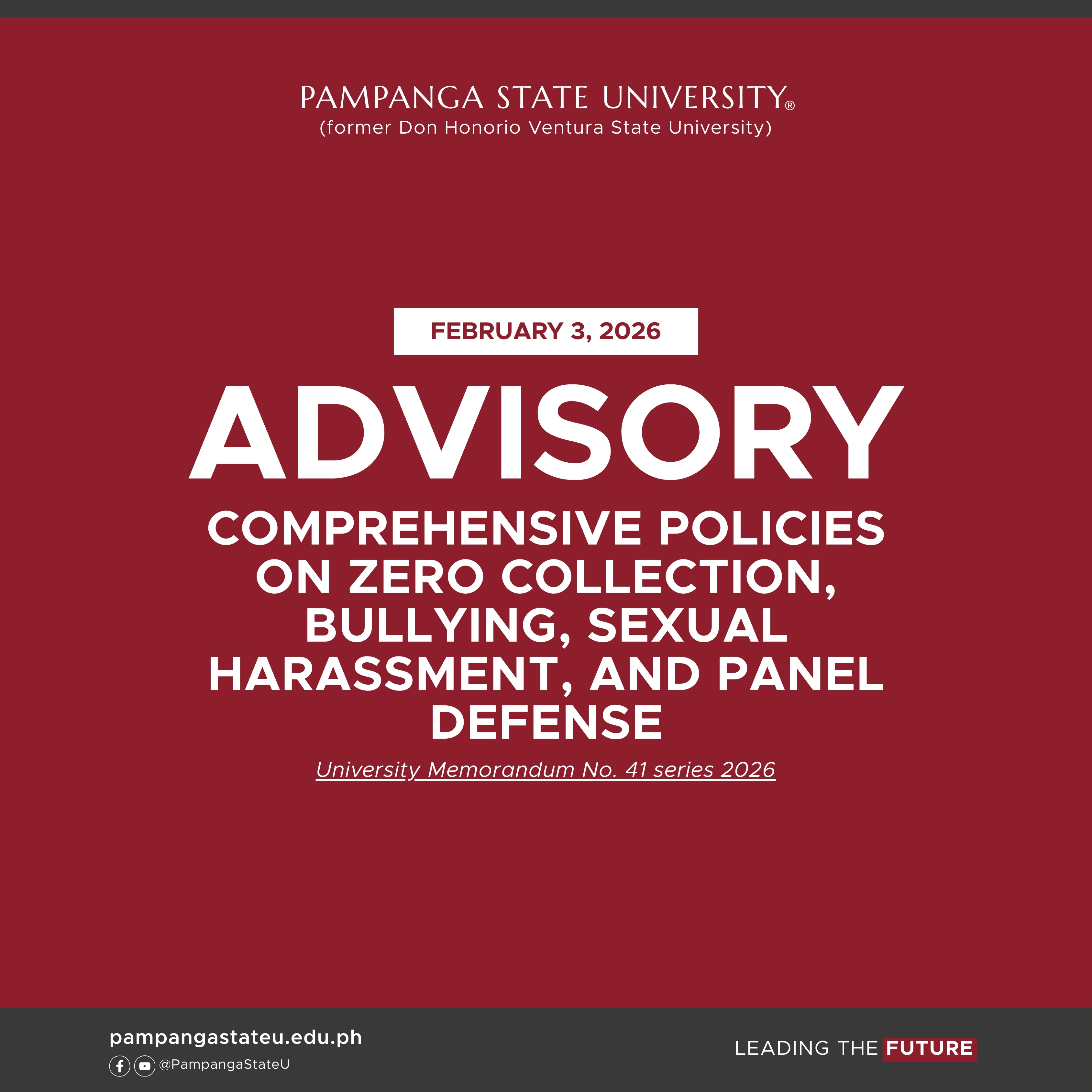 PAMPANGA STATE UNIVERSITY®
(former Don Honorio Ventura State University)

FEBRUARY 3, 2026

ADVISORY

COMPREHENSIVE POLICIES ON ZERO COLLECTION, BULLYING, SEXUAL HARASSMENT, AND PANEL DEFENSE

University Memorandum No. 41 series 2026

pampangastateu.edu.ph
@PampangaStateU

LEADING THE FUTURE